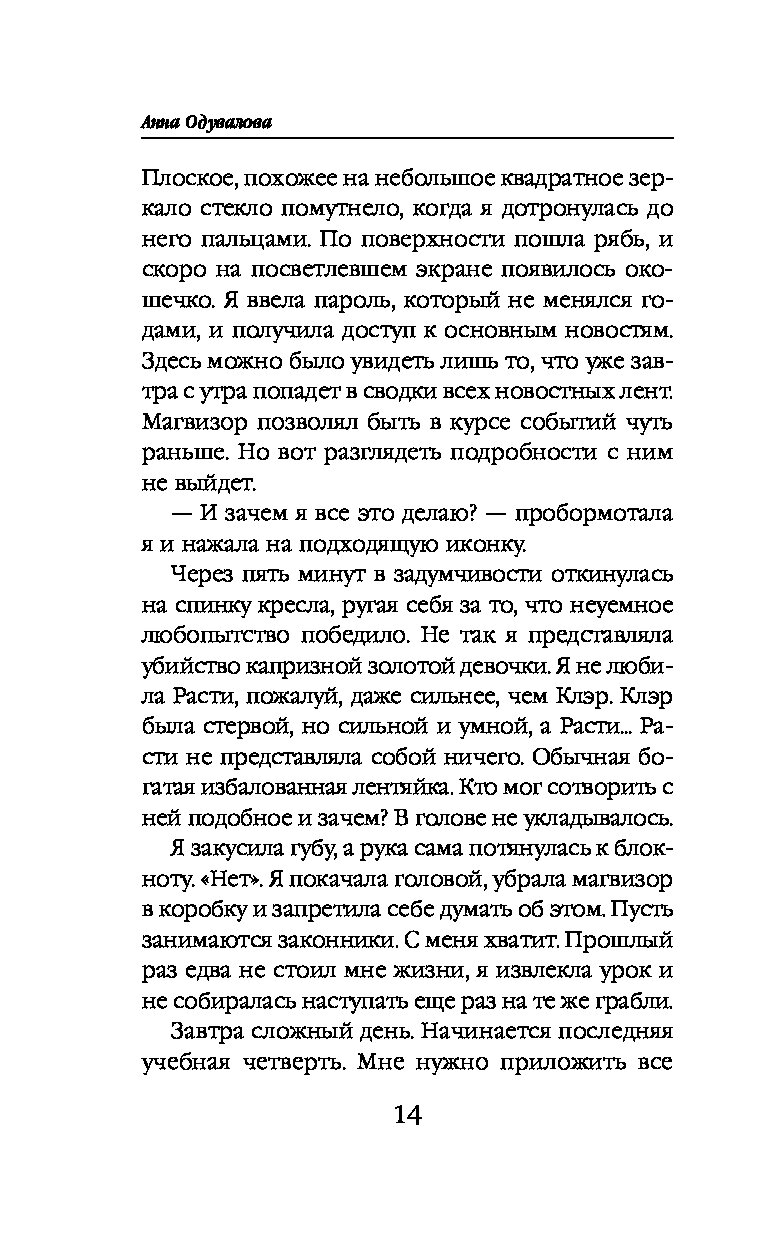 Анна Одувалова

Плоское, похожее на небольшое квадратное зеркало стекло помутнело, когда я дотронулась до него пальцами. По поверхности пошла рябь, и скоро на посветлевшем экране появилось окошечко. Я ввела пароль, который не менялся годами, и получила доступ к основным новостям. Здесь можно было увидеть лишь то, что уже завтра с утра попадет в сводки всех новостных лент. Магвизор позволял быть в курсе событий чуть раньше. Но вот разглядеть подробности с ним не выйдет.

— И зачем я все это делаю? — пробормотала я и нажала на подходящую иконку.

Через пять минут в задумчивости откинулась на спинку кресла, ругая себя за то, что неуемное любопытство победило. Не так я представляла убийство капризной золотой девочки. Я не любила Расти, пожалуй, даже сильнее, чем Клэр. Клэр была стервой, но сильной и умной, а Расти... Расти не представляла собой ничего. Обычная богатая избалованная лентяйка. Кто мог сотворить с ней подобное и зачем? В голове не укладывалось.

Я закусила губу, а рука сама потянулась к блокноту. «Нет». Я покачала головой, убрала магвизор в коробку и запретила себе думать об этом. Пусть занимаются законники. С меня хватит. Прошлый раз едва не стоил мне жизни, я извлекла урок и не собиралась наступать еще раз на те же грабли.

Завтра сложный день. Начинается последняя учебная четверть. Мне нужно приложить все

14